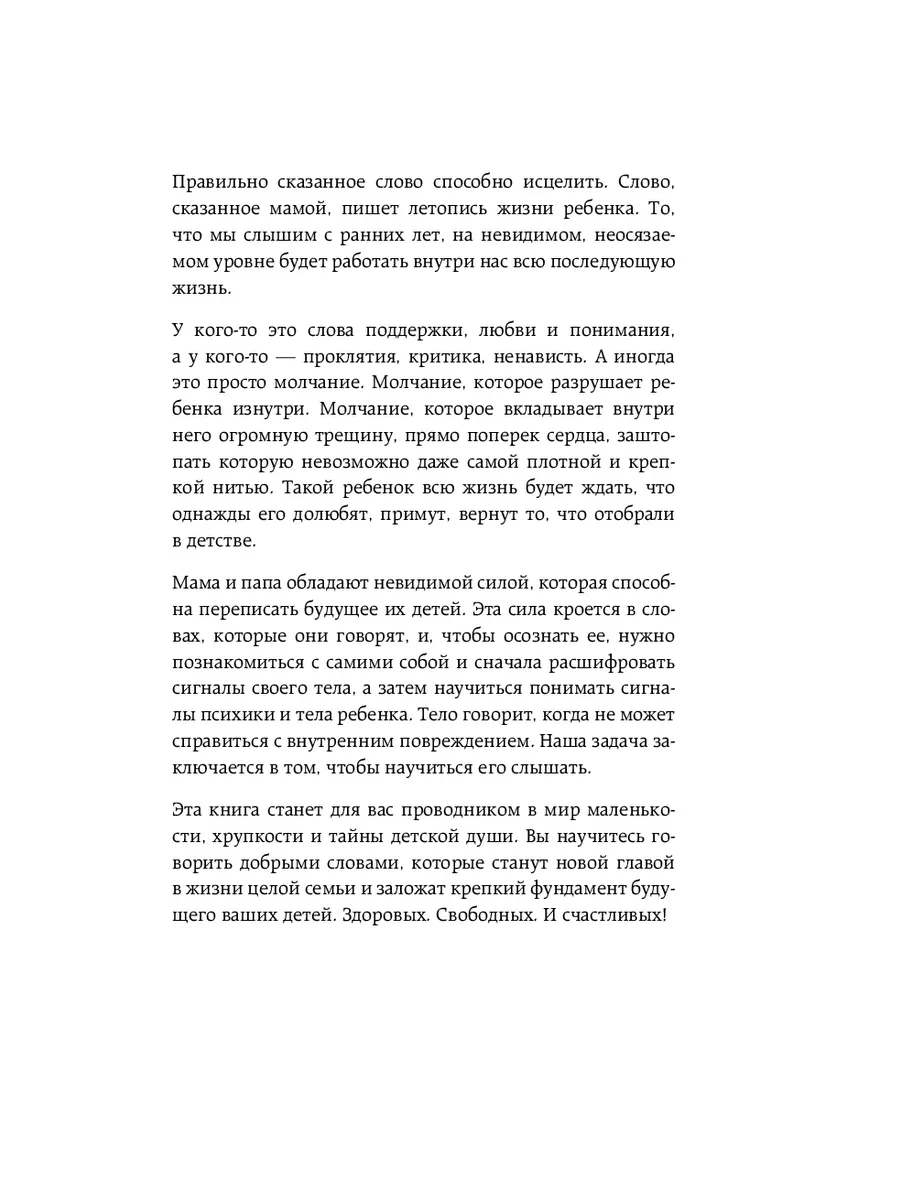 Правильно сказанное слово способно исцелить. Слово, сказанное мамой, пишет летопись жизни ребенка. То, что мы слышим с ранних лет, на невидимом, неосязаемом уровне будет работать внутри нас всю последующую жизнь.

У кого-то это слова поддержки, любви и понимания, а у кого-то — проклятия, критика, ненависть. А иногда это просто молчание. Молчание, которое разрушает ребенка изнутри. Молчание, которое вкладывает внутри него огромную трещину, прямо поперек сердца, заштопать которую невозможно даже самой плотной и крепкой нитью. Такой ребенок всю жизнь будет ждать, что однажды его долюбят, примут, вернут то, что отобрали в детстве.

Мама и папа обладают невидимой силой, которая способна переписать будущее их детей. Эта сила кроется в словах, которые они говорят, и, чтобы осознать ее, нужно познакомиться с самими собой и сначала расшифровать сигналы своего тела, а затем научиться понимать сигналы психики и тела ребенка. Тело говорит, когда не может справиться с внутренним повреждением. Наша задача заключается в том, чтобы научиться его слышать.

Эта книга станет для вас проводником в мир маленькости, хрупкости и тайны детской души. Вы научитесь говорить добрыми словами, которые станут новой главой в жизни целой семьи и заложат крепкий фундамент будущего ваших детей. Здоровых. Свободных. И счастливых!